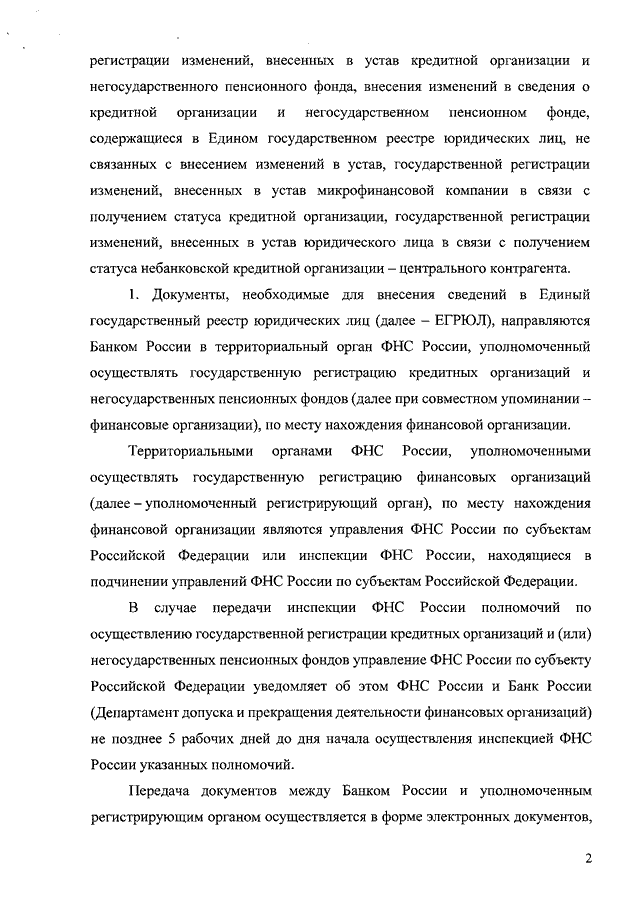 регистрации изменений, внесенных в устав кредитной организации и негосударственного пенсионного фонда, внесения изменений в сведения о кредитной организации и негосударственном пенсионном фонде, содержащиеся в Едином государственном реестре юридических лиц, не связанных с внесением изменений в устав, государственной регистрации изменений, внесенных в устав микрофинансовой компании в связи с получением статуса кредитной организации, государственной регистрации изменений, внесенных в устав юридического лица в связи с получением статуса небанковской кредитной организации – центрального контрагента.

1. Документы, необходимые для внесения сведений в Единый государственный реестр юридических лиц (далее – ЕГРЮЛ), направляются Банком России в территориальный орган ФНС России, уполномоченный осуществлять государственную регистрацию кредитных организаций и негосударственных пенсионных фондов (далее при совместном упоминании – финансовые организации), по месту нахождения финансовой организации.

Территориальными органами ФНС России, уполномоченными осуществлять государственную регистрацию финансовых организаций (далее – уполномоченный регистрирующий орган), по месту нахождения финансовой организации являются управления ФНС России по субъектам Российской Федерации или инспекции ФНС России, находящиеся в подчинении управлений ФНС России по субъектам Российской Федерации.

В случае передачи инспекции ФНС России полномочий по осуществлению государственной регистрации кредитных организаций и (или) негосударственных пенсионных фондов управление ФНС России по субъекту Российской Федерации уведомляет об этом ФНС России и Банк России (Департамент допуска и прекращения деятельности финансовых организаций) не позднее 5 рабочих дней до дня начала осуществления инспекцией ФНС России указанных полномочий.

Передача документов между Банком России и уполномоченным регистрирующим органом осуществляется в форме электронных документов,

2